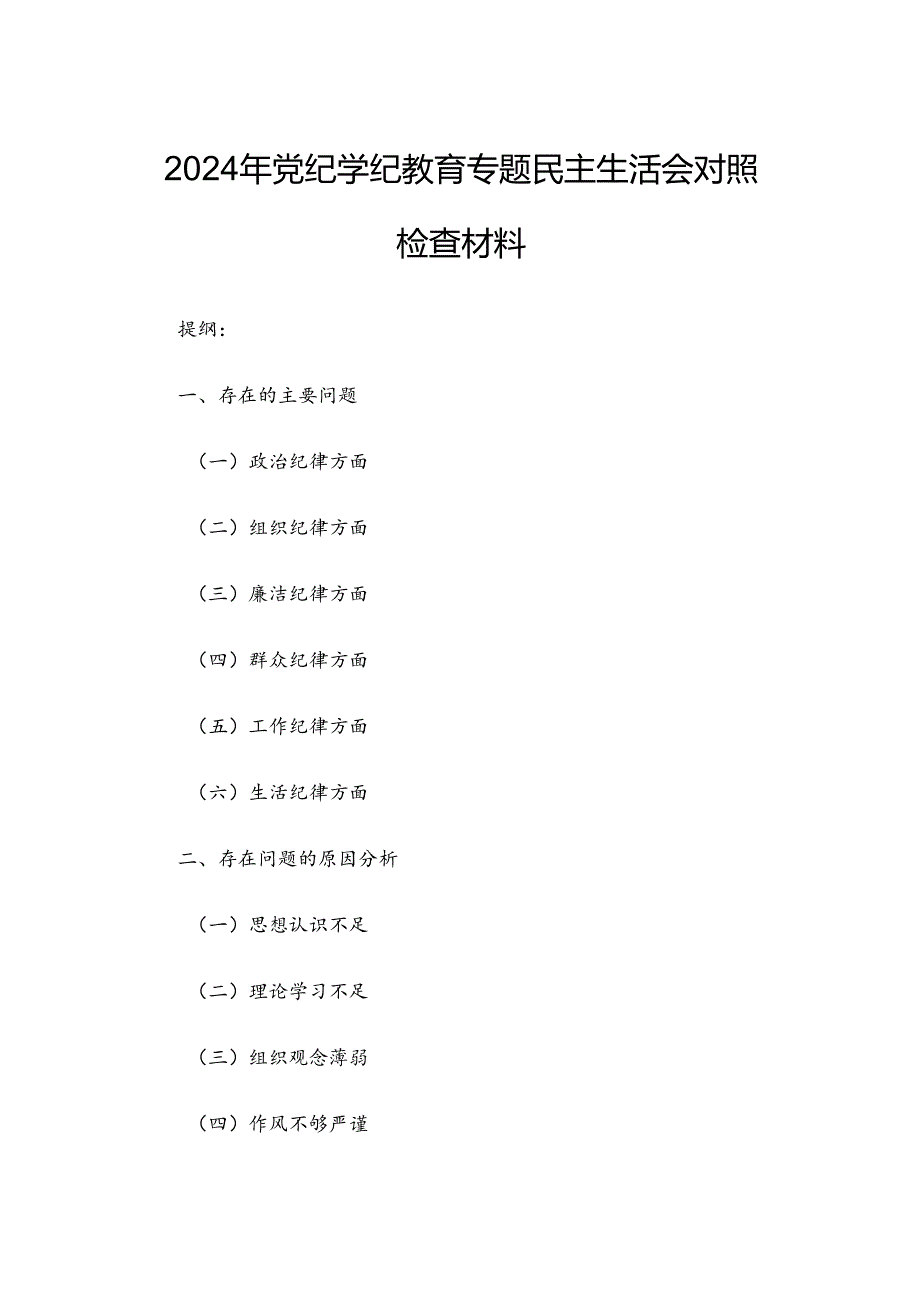 2024年党纪学纪教育专题民主生活会对照检查材料

提纲：

一、存在的主要问题

（一）政治纪律方面

（二）组织纪律方面

（三）廉洁纪律方面

（四）群众纪律方面

（五）工作纪律方面

（六）生活纪律方面

二、存在问题的原因分析

（一）思想认识不足

（二）理论学习不足

（三）组织观念薄弱

（四）作风不够严谨